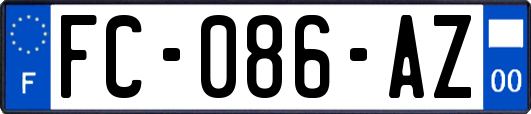 F

FC-086-AZ

00